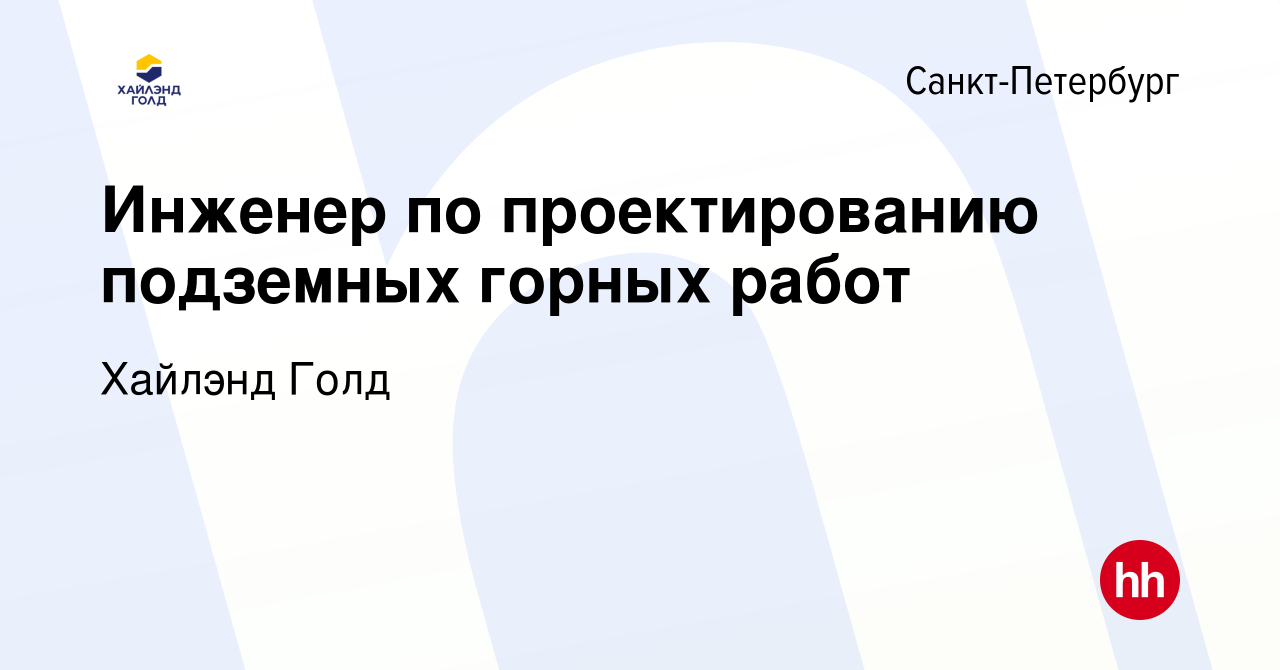 ХАЙЛЭНД ГОЛД

Санкт-Петербург

Инженер по проектированию подземных горных работ

Хайлэнд Голд

hh